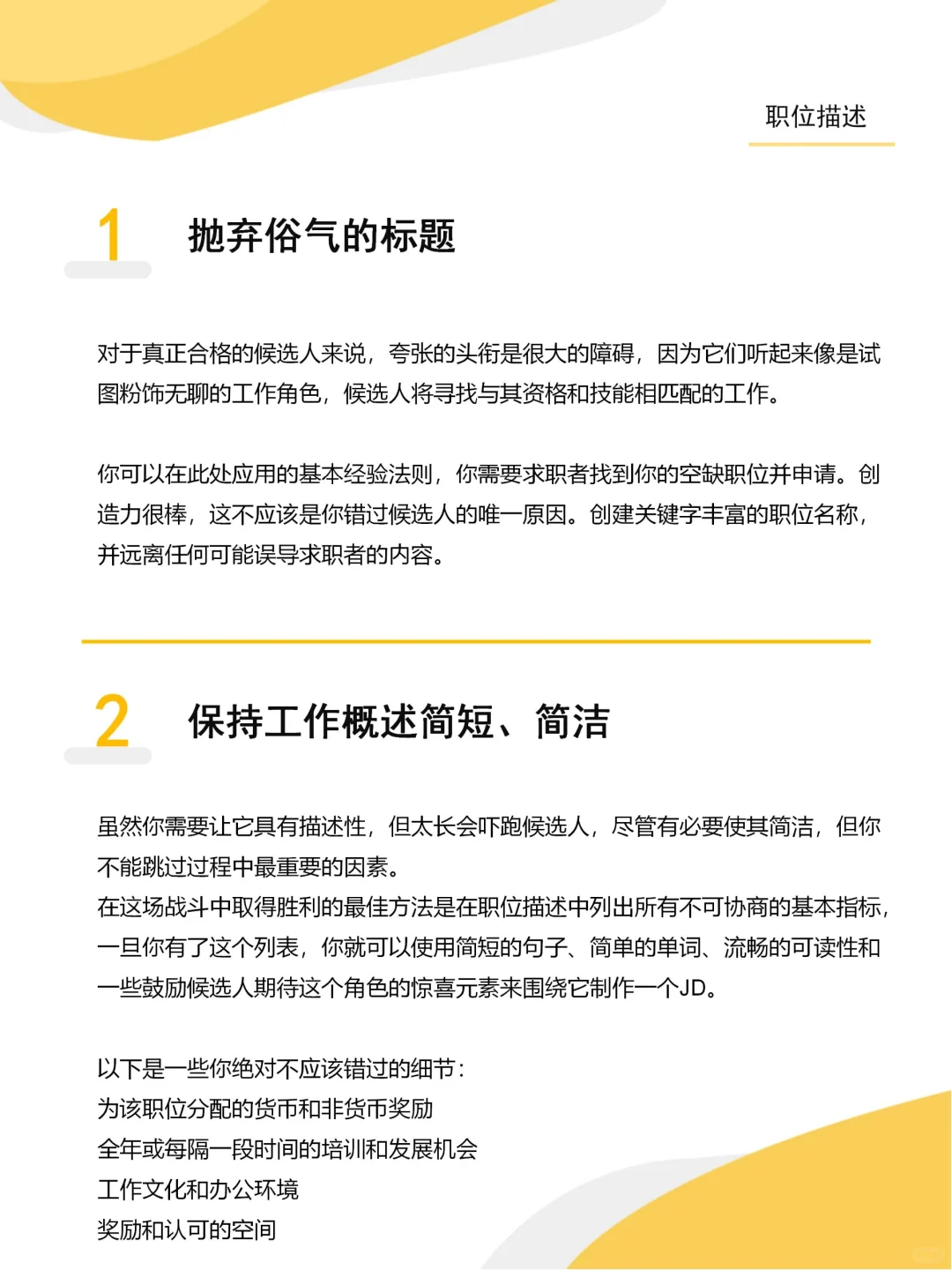 职位描述

1 抛弃俗气的标题

对于真正合格的候选人来说，夸张的头衔是很大的障碍，因为它们听起来像是试图粉饰无聊的工作角色，候选人将寻找与其资格和技能相匹配的工作。

你可以在此处应用的基本经验法则，你需要求职者找到你的空缺职位并申请。创造力很棒，这不应该是你错过候选人的唯一原因。创建关键字丰富的职位名称，并远离任何可能误导求职者的内容。

2 保持工作概述简短、简洁

虽然你需要让它具有描述性，但太长会吓跑候选人，尽管有必要使其简洁，但你不能跳过过程中最重要的因素。
在这场战斗中取得胜利的最佳方法是在职位描述中列出所有不可协商的基本指标，一旦你有了这个列表，你就可以使用简短的句子、简单的单词、流畅的可读性和一些鼓励候选人期待这个角色的惊喜元素来围绕它制作一个JD。

以下是一些你绝对不应该错过的细节：
为该职位分配的货币和非货币奖励
全年或每隔一段时间的培训和发展机会
工作文化和办公环境
奖励和认可的空间